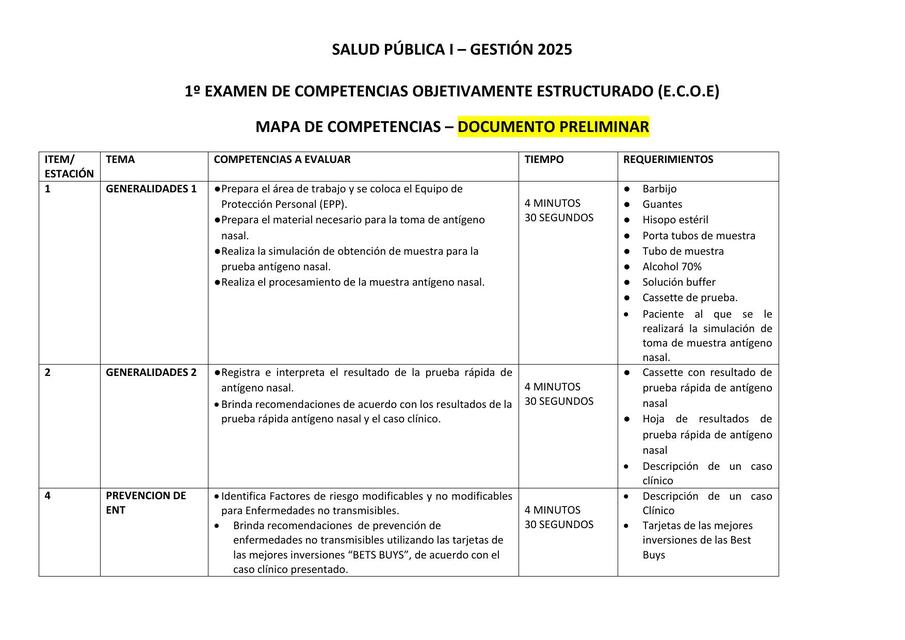 SALUD PÚBLICA I – GESTIÓN 2025

1º EXAMEN DE COMPETENCIAS OBJETIVAMENTE ESTRUCTURADO (E.C.O.E)

MAPA DE COMPETENCIAS – DOCUMENTO PRELIMINAR

| ITEM/ ESTACIÓN | TEMA | COMPETENCIAS A EVALUAR | TIEMPO | REQUERIMIENTOS |
|---|---|---|---|---|
| 1 | GENERALIDADES 1 | • Prepara el área de trabajo y se coloca el Equipo de Protección Personal (EPP). • Prepara el material necesario para la toma de antígeno nasal. • Realiza la simulación de obtención de muestra para la prueba antígeno nasal. • Realiza el procesamiento de la muestra antígeno nasal. | 4 MINUTOS 30 SEGUNDOS | • Barbijo • Guantes • Hisopo estéril • Porta tubos de muestra • Tubo de muestra • Alcohol 70% • Solución buffer • Cassette de prueba. • Paciente al que se le realizará la simulación de toma de muestra antígeno nasal. |
| 2 | GENERALIDADES 2 | • Registra e interpreta el resultado de la prueba rápida de antígeno nasal. • Brinda recomendaciones de acuerdo con los resultados de la prueba rápida antígeno nasal y el caso clínico. | 4 MINUTOS 30 SEGUNDOS | • Cassette con resultado de prueba rápida de antígeno nasal • Hoja de resultados de prueba rápida de antígeno nasal • Descripción de un caso clínico |
| 4 | PREVENCION DE ENT | • Identifica Factores de riesgo modificables y no modificables para Enfermedades no transmisibles. • Brinda recomendaciones de prevención de enfermedades no transmisibles utilizando las tarjetas de las mejores inversiones "BETS BUYS", de acuerdo con el caso clínico presentado. | 4 MINUTOS 30 SEGUNDOS | • Descripción de un caso Clínico • Tarjetas de las mejores inversiones de las Best Buys |